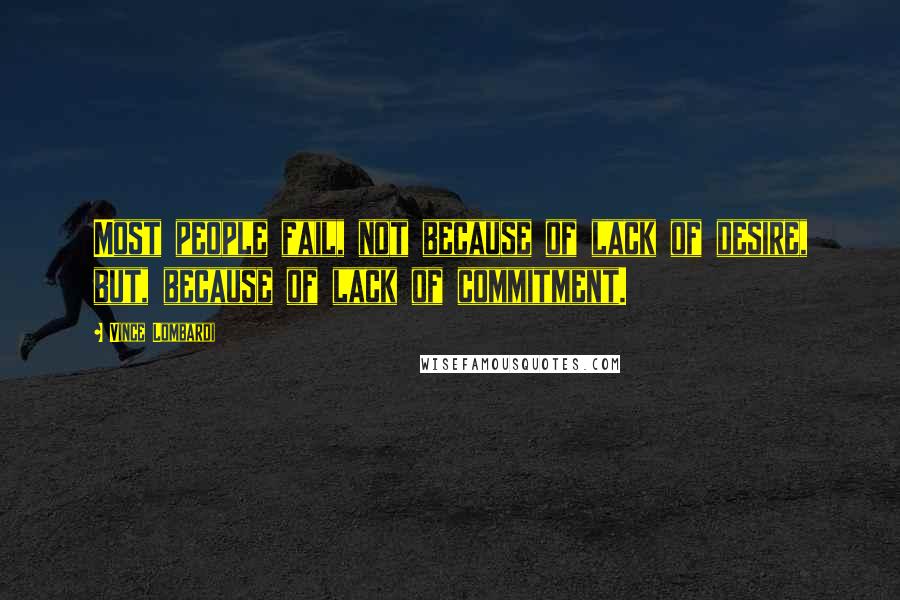 MOST PEOPLE FAIL, NOT BECAUSE OF LACK OF DESIRE, BUT, BECAUSE OF LACK OF COMMITMENT.

- VINCE LOMBARDI

WISEFAMOUSQUOTES.COM